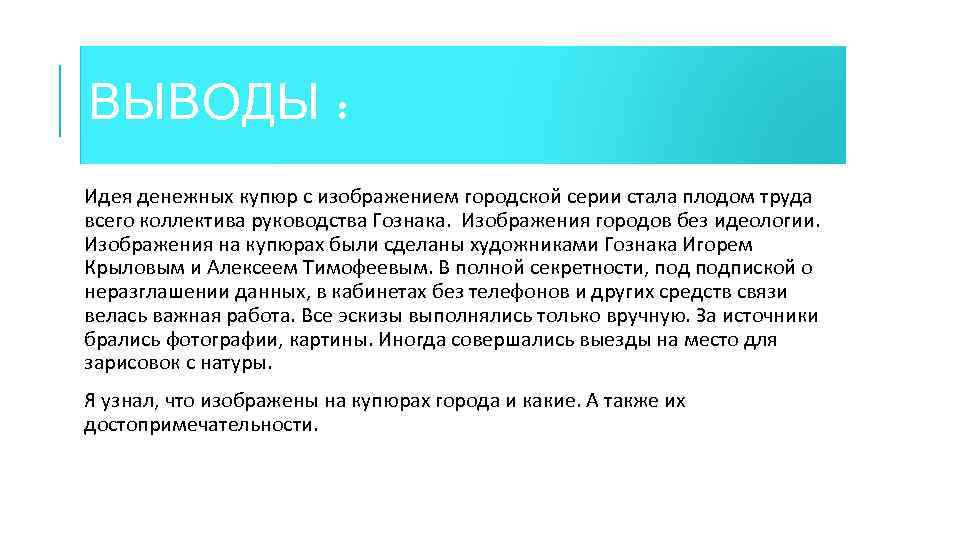 ВЫВОДЫ :

Идея денежных купюр с изображением городской серии стала плодом труда всего коллектива руководства Гознака. Изображения городов без идеологии. Изображения на купюрах были сделаны художниками Гознака Игорем Крыловым и Алексеем Тимофеевым. В полной секретности, под подпиской о неразглашении данных, в кабинетах без телефонов и других средств связи велась важная работа. Все эскизы выполнялись только вручную. За источники брались фотографии, картины. Иногда совершались выезды на место для зарисовок с натуры.

Я узнал, что изображены на купюрах города и какие. А также их достопримечательности.